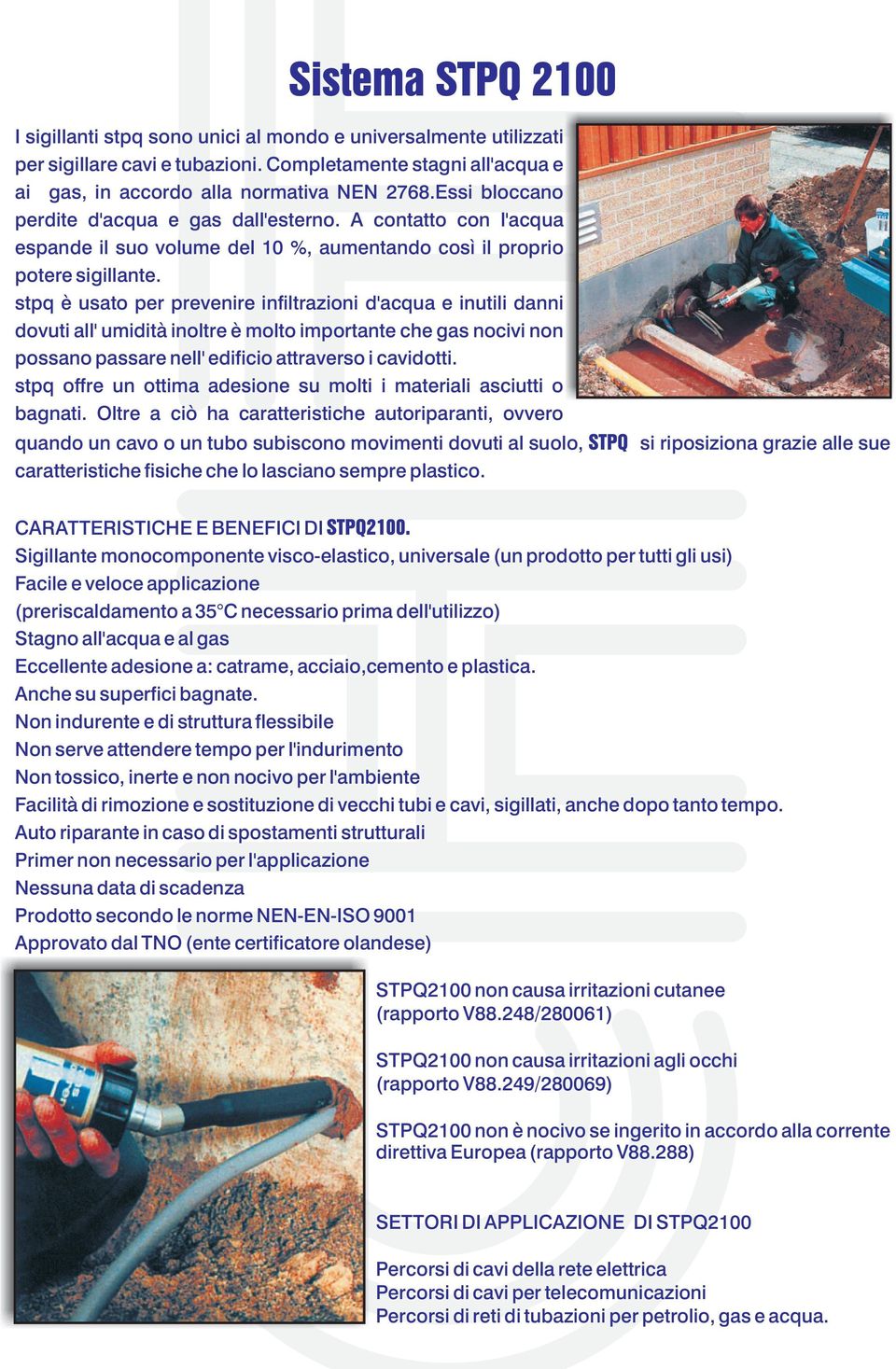 Sistema STPQ 2100

I sigillanti stpq sono unici al mondo e universalmente utilizzati per sigillare cavi e tubazioni. Completamente stagni all'acqua e ai gas, in accordo alla normativa NEN 2768.Essi bloccano perdite d'acqua e gas dall'esterno. A contatto con l'acqua espande il suo volume del 10 %, aumentando così il proprio potere sigillante.
stpq è usato per prevenire infiltrazioni d'acqua e inutili danni dovuti all' umidità inoltre è molto importante che gas nocivi non possano passare nell' edificio attraverso i cavidotti.
stpq offre un ottima adesione su molti i materiali asciutti o bagnati. Oltre a ciò ha caratteristiche autoriparanti, ovvero quando un cavo o un tubo subiscono movimenti dovuti al suolo, STPQ si riposiziona grazie alle sue caratteristiche fisiche che lo lasciano sempre plastico.

CARATTERISTICHE E BENEFICI DI STPQ2100.
Sigillante monocomponente visco-elastico, universale (un prodotto per tutti gli usi)
Facile e veloce applicazione
(preriscaldamento a 35°C necessario prima dell'utilizzo)
Stagno all'acqua e al gas
Eccellente adesione a: catrame, acciaio,cemento e plastica.
Anche su superfici bagnate.
Non indurente e di struttura flessibile
Non serve attendere tempo per l'indurimento
Non tossico, inerte e non nocivo per l'ambiente
Facilità di rimozione e sostituzione di vecchi tubi e cavi, sigillati, anche dopo tanto tempo.
Auto riparante in caso di spostamenti strutturali
Primer non necessario per l'applicazione
Nessuna data di scadenza
Prodotto secondo le norme NEN-EN-ISO 9001
Approvato dal TNO (ente certificatore olandese)

STPQ2100 non causa irritazioni cutanee
(rapporto V88.248/280061)

STPQ2100 non causa irritazioni agli occhi
(rapporto V88.249/280069)

STPQ2100 non è nocivo se ingerito in accordo alla corrente direttiva Europea (rapporto V88.288)

SETTORI DI APPLICAZIONE DI STPQ2100

Percorsi di cavi della rete elettrica
Percorsi di cavi per telecomunicazioni
Percorsi di reti di tubazioni per petrolio, gas e acqua.